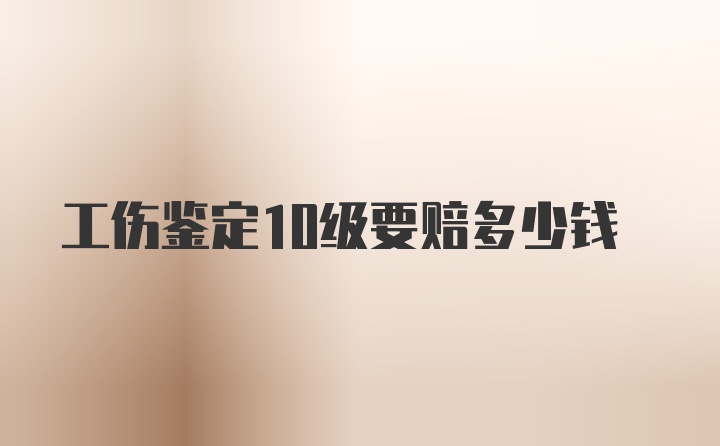 工伤鉴定10级要赔多少钱